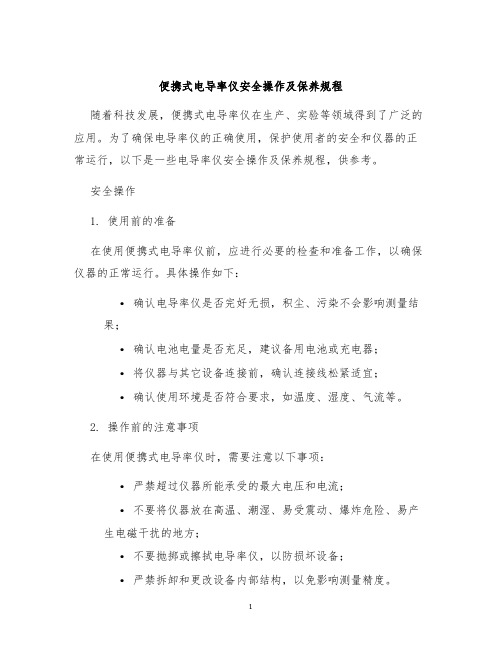 便携式电导率仪安全操作及保养规程

随着科技发展，便携式电导率仪在生产、实验等领域得到了广泛的应用。为了确保电导率仪的正确使用，保护使用者的安全和仪器的正常运行，以下是一些电导率仪安全操作及保养规程，供参考。

安全操作

1. 使用前的准备

在使用便携式电导率仪前，应进行必要的检查和准备工作，以确保仪器的正常运行。具体操作如下：

• 确认电导率仪是否完好无损，积尘、污染不会影响测量结果；

• 确认电池电量是否充足，建议备用电池或充电器；

• 将仪器与其它设备连接前，确认连接线松紧适宜；

• 确认使用环境是否符合要求，如温度、湿度、气流等。

2. 操作前的注意事项

在使用便携式电导率仪时，需要注意以下事项：

• 严禁超过仪器所能承受的最大电压和电流；

• 不要将仪器放在高温、潮湿、易受震动、爆炸危险、易产生电磁干扰的地方；

• 不要抛掷或擦拭电导率仪，以防损坏设备；

• 严禁拆卸和更改设备内部结构，以免影响测量精度。

1